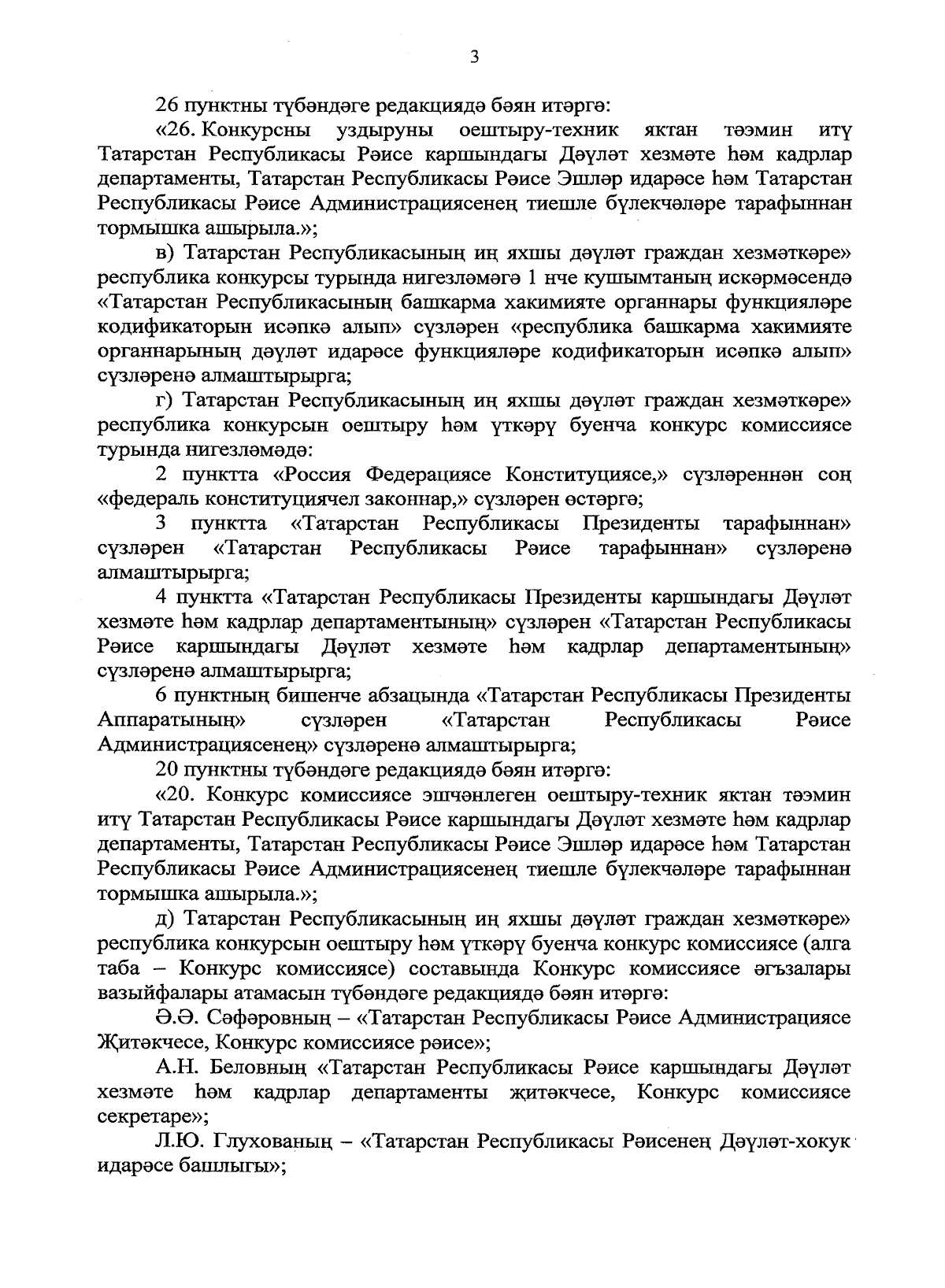 3

26 пунктны түбәндәге редакциядә бәян итәргә:

«26. Конкурсны уздыруны оештыру-техник яктан тәэмин итү Татарстан Республикасы Рәисе каршындагы Дәүләт хезмәте һәм кадрлар департаменты, Татарстан Республикасы Рәисе Эшләр идарәсе һәм Татарстан Республикасы Рәисе Администрациясенең тиешле бүлекчәләре тарафыннан тормышка ашырыла.»;

в) Татарстан Республикасының иң яхшы дәүләт граждан хезмәткәре» республика конкурсы турында нигезләмәгә 1 нче кушымтаның искәрмәсендә «Татарстан Республикасының башкарма хакимияте органнары функцияләре кодификаторын исәпкә алып» сүзләрен «республика башкарма хакимияте органнарының дәүләт идарәсе функцияләре кодификаторын исәпкә алып» сүзләренә алмаштырырга;

г) Татарстан Республикасының иң яхшы дәүләт граждан хезмәткәре» республика конкурсын оештыру һәм үткәрү буенча конкурс комиссиясе турында нигезләмәдә:

2 пунктта «Россия Федерациясе Конституциясе,» сүзләреннән соң «федераль конституциячел законнар,» сүзләрен өстәргә;

3 пунктта «Татарстан Республикасы Президенты тарафыннан» сүзләрен «Татарстан Республикасы Рәисе тарафыннан» сүзләренә алмаштырырга;

4 пунктта «Татарстан Республикасы Президенты каршындагы Дәүләт хезмәте һәм кадрлар департаментының» сүзләрен «Татарстан Республикасы Рәисе каршындагы Дәүләт хезмәте һәм кадрлар департаментының» сүзләренә алмаштырырга;

6 пунктның бишенче абзацында «Татарстан Республикасы Президенты Аппаратының» сүзләрен «Татарстан Республикасы Рәисе Администрациясенең» сүзләренә алмаштырырга;

20 пунктны түбәндәге редакциядә бәян итәргә:

«20. Конкурс комиссиясе эшчәнлеген оештыру-техник яктан тәэмин итү Татарстан Республикасы Рәисе каршындагы Дәүләт хезмәте һәм кадрлар департаменты, Татарстан Республикасы Рәисе Эшләр идарәсе һәм Татарстан Республикасы Рәисе Администрациясенең тиешле бүлекчәләре тарафыннан тормышка ашырыла.»;

д) Татарстан Республикасының иң яхшы дәүләт граждан хезмәткәре» республика конкурсын оештыру һәм үткәрү буенча конкурс комиссиясе (алга таба – Конкурс комиссиясе) составында Конкурс комиссиясе әгъзалары вазыйфалары атамасын түбәндәге редакциядә бәян итәргә:

Ә.Ә. Сәфәровның – «Татарстан Республикасы Рәисе Администрациясе Җитәкчесе, Конкурс комиссиясе рәисе»;

А.Н. Беловның «Татарстан Республикасы Рәисе каршындагы Дәүләт хезмәте һәм кадрлар департаменты җитәкчесе, Конкурс комиссиясе секретаре»;

Л.Ю. Глухованың – «Татарстан Республикасы Рәисенең Дәүләт-хокук идарәсе башлыгы»;